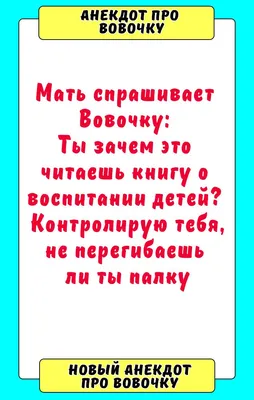 АНЕКДОТ ПРО ВОВОЧКУ

Мать спрашивает Вовочку:
Ты зачем это читаешь книгу о воспитании детей?
Контролирую тебя, не перегибаешь ли ты палку

НОВЫЙ АНЕКДОТ ПРО ВОВОЧКУ